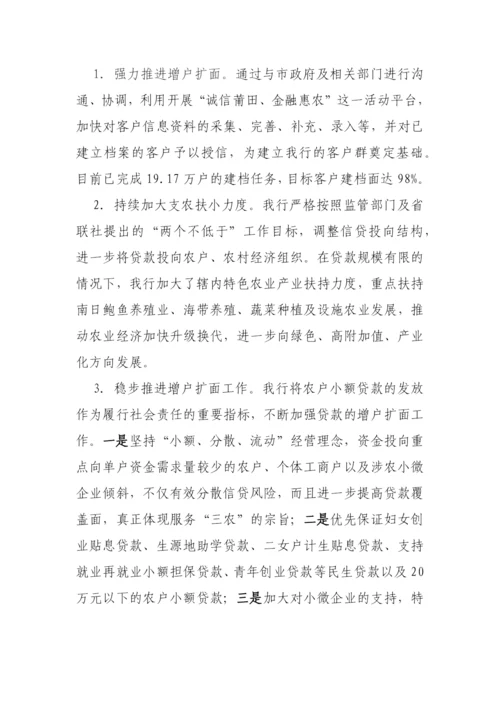 1. 强力推进增户扩面。通过与市政府及相关部门进行沟通、协调，利用开展“诚信莆田、金融惠农”这一活动平台，加快对客户信息资料的采集、完善、补充、录入等，并对已建立档案的客户予以授信，为建立我行的客户群奠定基础。目前已完成 19.17 万户的建档任务，目标客户建档面达 98%。

2. 持续加大支农扶小力度。我行严格按照监管部门及省联社提出的“两个不低于”工作目标，调整信贷投向结构，进一步将贷款投向农户、农村经济组织。在贷款规模有限的情况下，我行加大了辖内特色农业产业扶持力度，重点扶持南日鲍鱼养殖业、海带养殖、蔬菜种植及设施农业发展，推动农业经济加快升级换代，进一步向绿色、高附加值、产业化方向发展。

3. 稳步推进增户扩面工作。我行将农户小额贷款的发放作为履行社会责任的重要指标，不断加强贷款的增户扩面工作。一是坚持“小额、分散、流动”经营理念，资金投向重点向单户资金需求量较少的农户、个体工商户以及涉农小微企业倾斜，不仅有效分散信贷风险，而且进一步提高贷款覆盖面，真正体现服务“三农”的宗旨；二是优先保证妇女创业贴息贷款、生源地助学贷款、二女户计生贴息贷款、支持就业再就业小额担保贷款、青年创业贷款等民生贷款以及 20 万元以下的农户小额贷款；三是加大对小微企业的支持，特